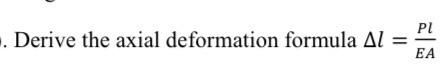 . Derive the axial deformation formula $\Delta l = \frac{Pl}{EA}$